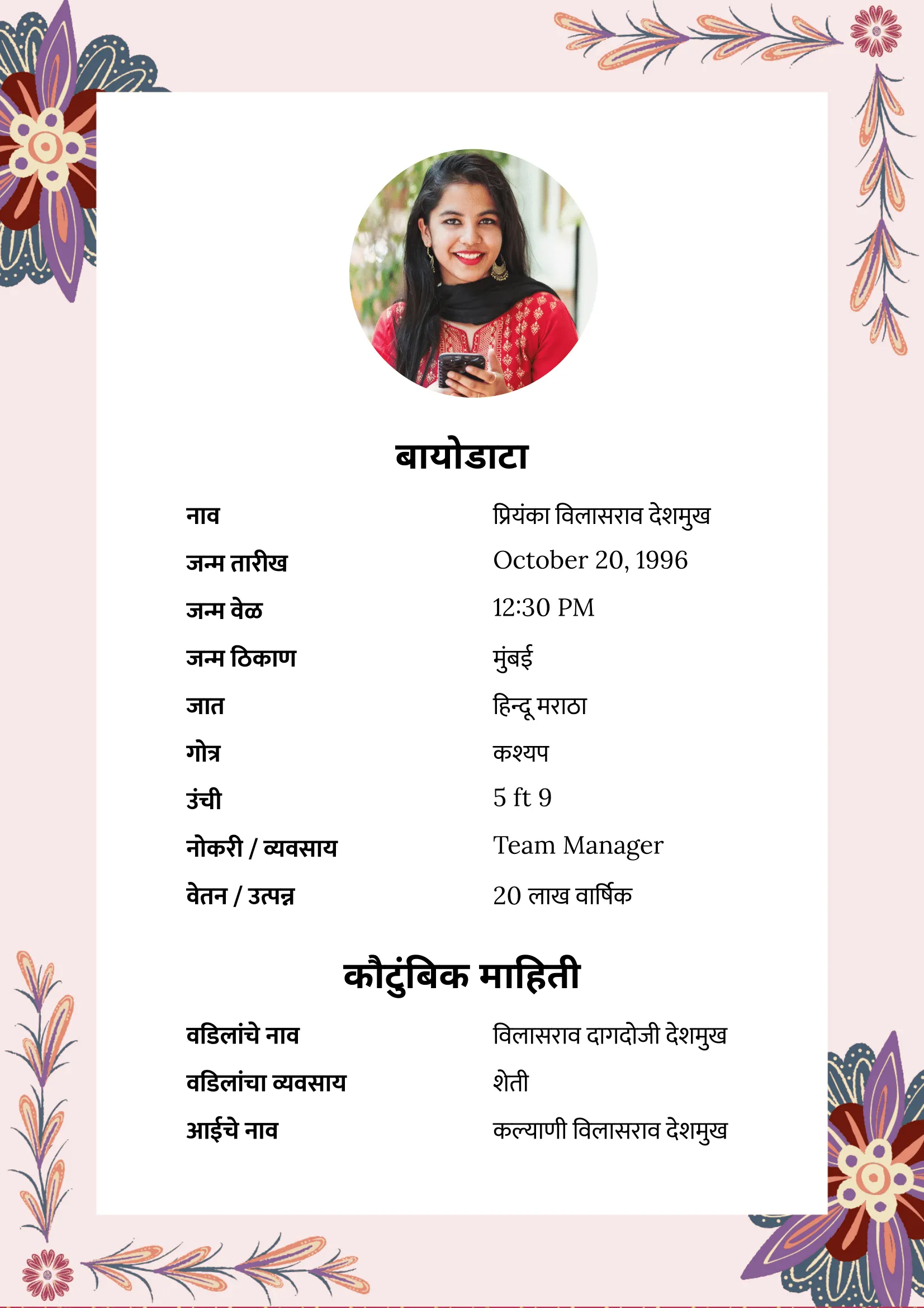 बायोडाटा

नाव प्रियंका विलासराव देशमुख
जन्म तारीख October 20, 1996
जन्म वेळ 12:30 PM
जन्म ठिकाण मुंबई
जात हिन्दू मराठा
गोत्र कश्यप
उंची 5 ft 9
नोकरी / व्यवसाय Team Manager
वेतन / उत्पन्न 20 लाख वार्षिक

कौटुंबिक माहिती

वडिलांचे नाव विलासराव दागदोजी देशमुख
वडिलांचा व्यवसाय शेती
आईचे नाव कल्याणी विलासराव देशमुख